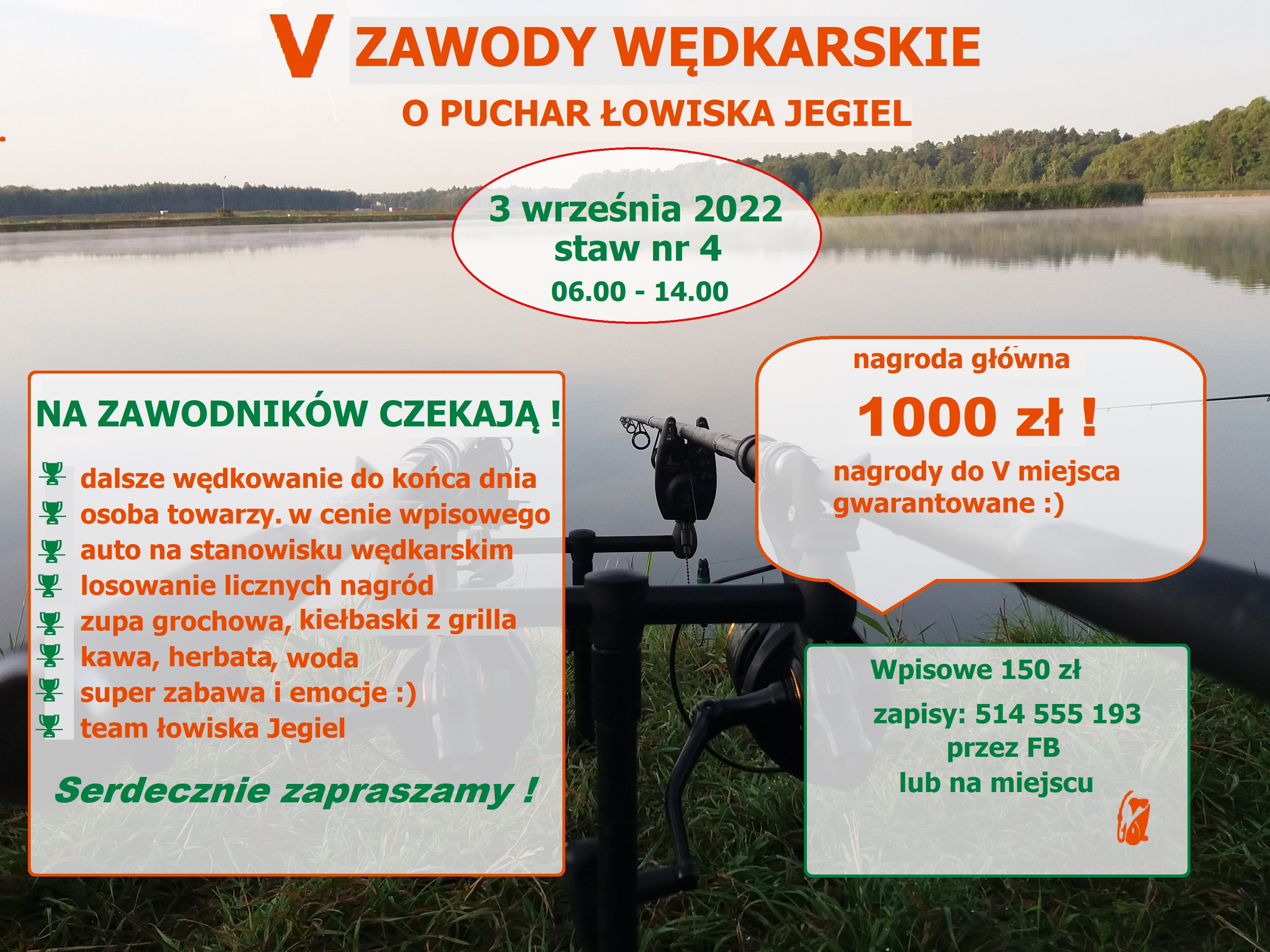 V ZAWODY WĘDKARSKIE

O PUCHAR ŁOWISKA JEGIEL

3 września 2022
staw nr 4
06.00 - 14.00

NA ZAWODNIKÓW CZEKAJĄ !

dalsze wędkowanie do końca dnia
osoba towarzy. w cenie wpisowego
auto na stanowisku wędkarskim
losowanie licznych nagród
zupa grochowa, kiełbaski z grilla
kawa, herbata, woda
super zabawa i emocje :)
team łowiska Jegiel

Serdecznie zapraszamy !

nagroda główna

1000 zł !

nagrody do V miejsca gwarantowane :)

Wpisowe 150 zł

zapisy: 514 555 193
przez FB
lub na miejscu